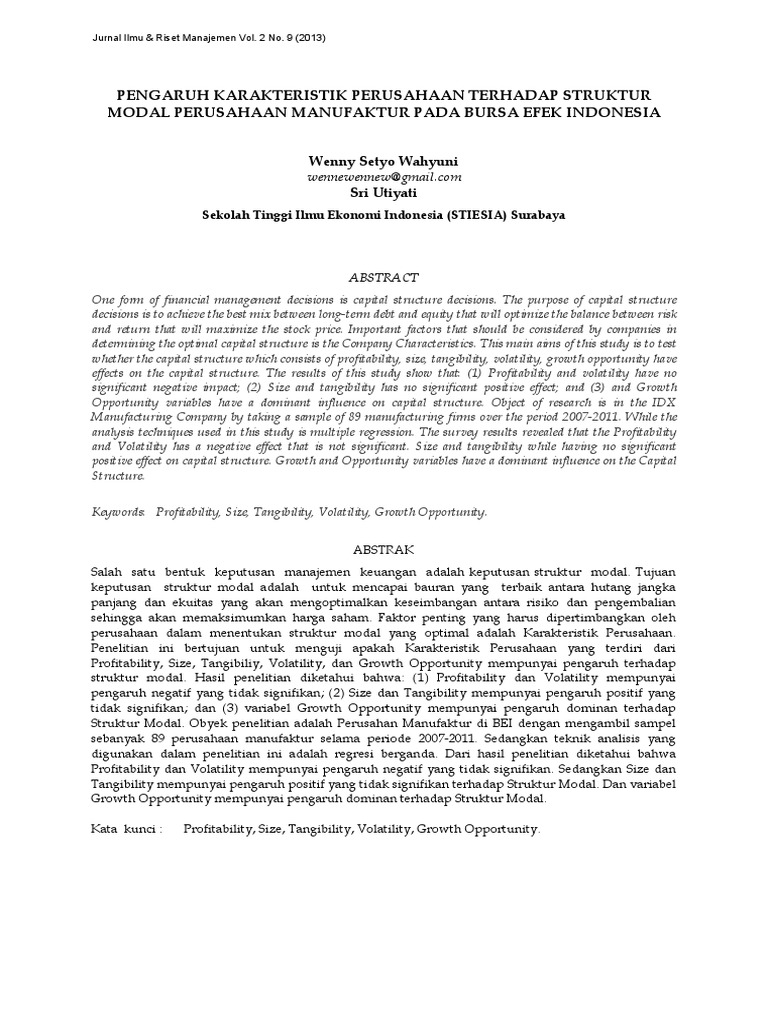 Jurnal Ilmu & Riset Manajemen Vol. 2 No. 9 (2013)

PENGARUH KARAKTERISTIK PERUSAHAAN TERHADAP STRUKTUR MODAL PERUSAHAAN MANUFAKTUR PADA BURSA EFEK INDONESIA

Wenny Setyo Wahyuni
wennewennew@gmail.com
Sri Utiyati

Sekolah Tinggi Ilmu Ekonomi Indonesia (STIESIA) Surabaya

ABSTRACT

One form of financial management decisions is capital structure decisions. The purpose of capital structure decisions is to achieve the best mix between long-term debt and equity that will optimize the balance between risk and return that will maximize the stock price. Important factors that should be considered by companies in determining the optimal capital structure is the Company Characteristics. This main aims of this study is to test whether the capital structure which consists of profitability, size, tangibility, volatility, growth opportunity have effects on the capital structure. The results of this study show that: (1) Profitability and volatility have no significant negative impact; (2) Size and tangibility has no significant positive effect; and (3) and Growth Opportunity variables have a dominant influence on capital structure. Object of research is in the IDX Manufacturing Company by taking a sample of 89 manufacturing firms over the period 2007-2011. While the analysis techniques used in this study is multiple regression. The survey results revealed that the Profitability and Volatility has a negative effect that is not significant. Size and tangibility while having no significant positive effect on capital structure. Growth and Opportunity variables have a dominant influence on the Capital Structure.

Keywords: Profitability, Size, Tangibility, Volatility, Growth Opportunity.

ABSTRAK

Salah satu bentuk keputusan manajemen keuangan adalah keputusan struktur modal. Tujuan keputusan struktur modal adalah untuk mencapai bauran yang terbaik antara hutang jangka panjang dan ekuitas yang akan mengoptimalkan keseimbangan antara risiko dan pengembalian sehingga akan memaksimumkan harga saham. Faktor penting yang harus dipertimbangkan oleh perusahaan dalam menentukan struktur modal yang optimal adalah Karakteristik Perusahaan. Penelitian ini bertujuan untuk menguji apakah Karakteristik Perusahaan yang terdiri dari Profitability, Size, Tangibiliy, Volatility, dan Growth Opportunity mempunyai pengaruh terhadap struktur modal. Hasil penelitian diketahui bahwa: (1) Profitability dan Volatility mempunyai pengaruh negatif yang tidak signifikan; (2) Size dan Tangibility mempunyai pengaruh positif yang tidak signifikan; dan (3) variabel Growth Opportunity mempunyai pengaruh dominan terhadap Struktur Modal. Obyek penelitian adalah Perusahan Manufaktur di BEI dengan mengambil sampel sebanyak 89 perusahaan manufaktur selama periode 2007-2011. Sedangkan teknik analisis yang digunakan dalam penelitian ini adalah regresi berganda. Dari hasil penelitian diketahui bahwa Profitability dan Volatility mempunyai pengaruh negatif yang tidak signifikan. Sedangkan Size dan Tangibility mempunyai pengaruh positif yang tidak signifikan terhadap Struktur Modal. Dan variabel Growth Opportunity mempunyai pengaruh dominan terhadap Struktur Modal.

Kata kunci : Profitability, Size, Tangibility, Volatility, Growth Opportunity.